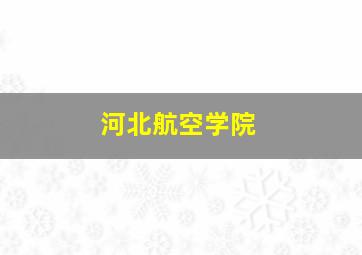 河北航空学院